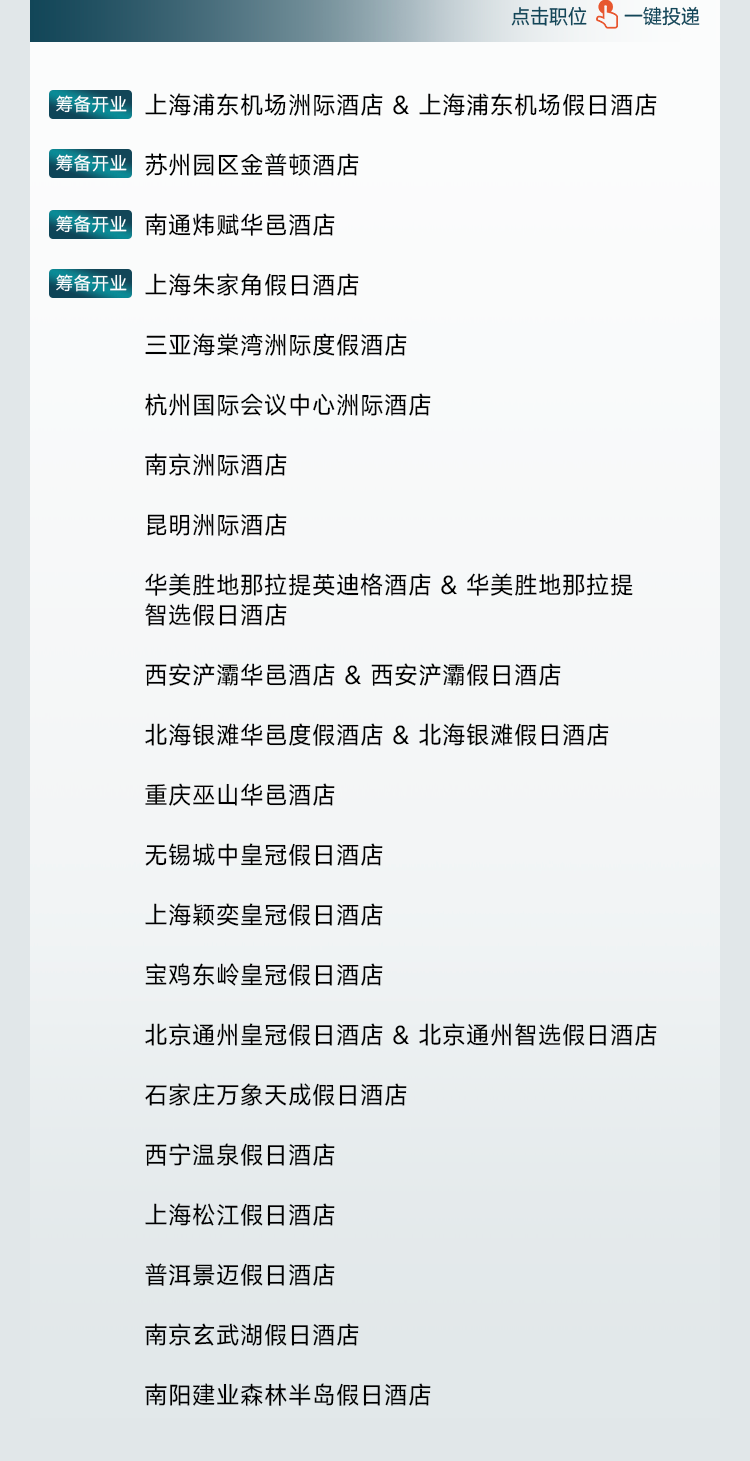 点击职位 一键投递

筹备开业 上海浦东机场洲际酒店 & 上海浦东机场假日酒店

筹备开业 苏州园区金普顿酒店

筹备开业 南通炜赋华邑酒店

筹备开业 上海朱家角假日酒店

三亚海棠湾洲际度假酒店

杭州国际会议中心洲际酒店

南京洲际酒店

昆明洲际酒店

华美胜地那拉提英迪格酒店 & 华美胜地那拉提智选假日酒店

西安浐灞华邑酒店 & 西安浐灞假日酒店

北海银滩华邑度假酒店 & 北海银滩假日酒店

重庆巫山华邑酒店

无锡城中皇冠假日酒店

上海颖奕皇冠假日酒店

宝鸡东岭皇冠假日酒店

北京通州皇冠假日酒店 & 北京通州智选假日酒店

石家庄万象天成假日酒店

西宁温泉假日酒店

上海松江假日酒店

普洱景迈假日酒店

南京玄武湖假日酒店

南阳建业森林半岛假日酒店